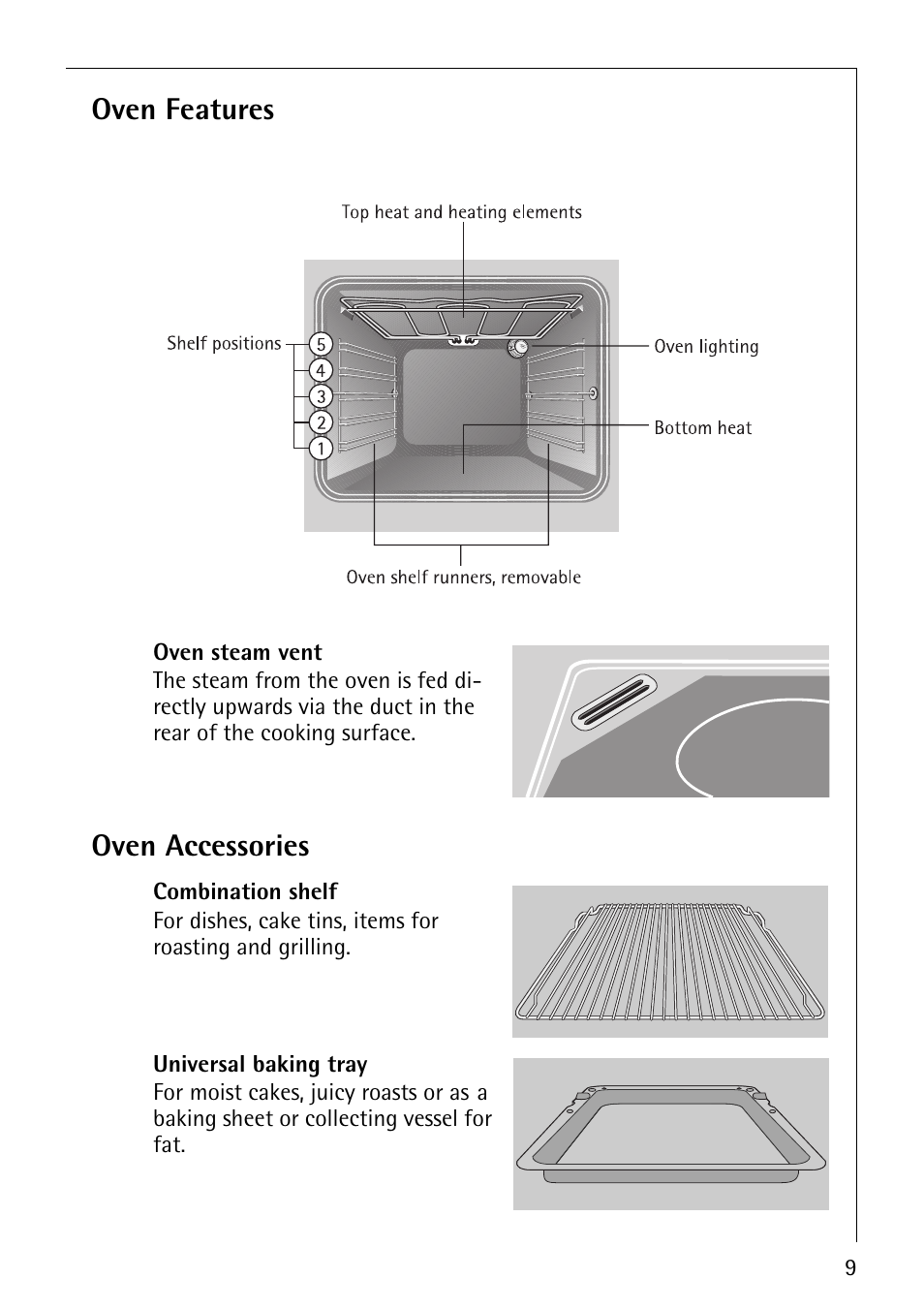 Oven Features

Top heat and heating elements

Shelf positions

5
4
3
2
1

Oven lighting

Bottom heat

Oven shelf runners, removable

Oven steam vent
The steam from the oven is fed directly upwards via the duct in the rear of the cooking surface.

Oven Accessories

Combination shelf
For dishes, cake tins, items for roasting and grilling.

Universal baking tray
For moist cakes, juicy roasts or as a baking sheet or collecting vessel for fat.

9